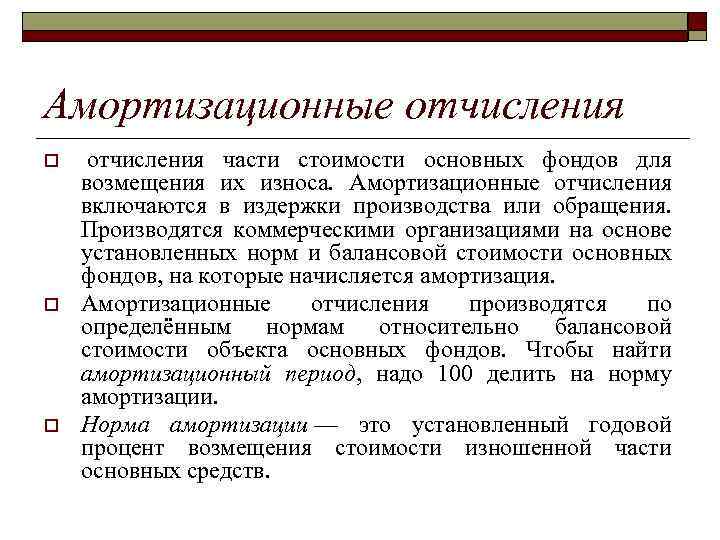 Амортизационные отчисления

отчисления части стоимости основных фондов для возмещения их износа. Амортизационные отчисления включаются в издержки производства или обращения. Производятся коммерческими организациями на основе установленных норм и балансовой стоимости основных фондов, на которые начисляется амортизация.

Амортизационные отчисления производятся по определённым нормам относительно балансовой стоимости объекта основных фондов. Чтобы найти амортизационный период, надо 100 делить на норму амортизации.

Норма амортизации — это установленный годовой процент возмещения стоимости изношенной части основных средств.